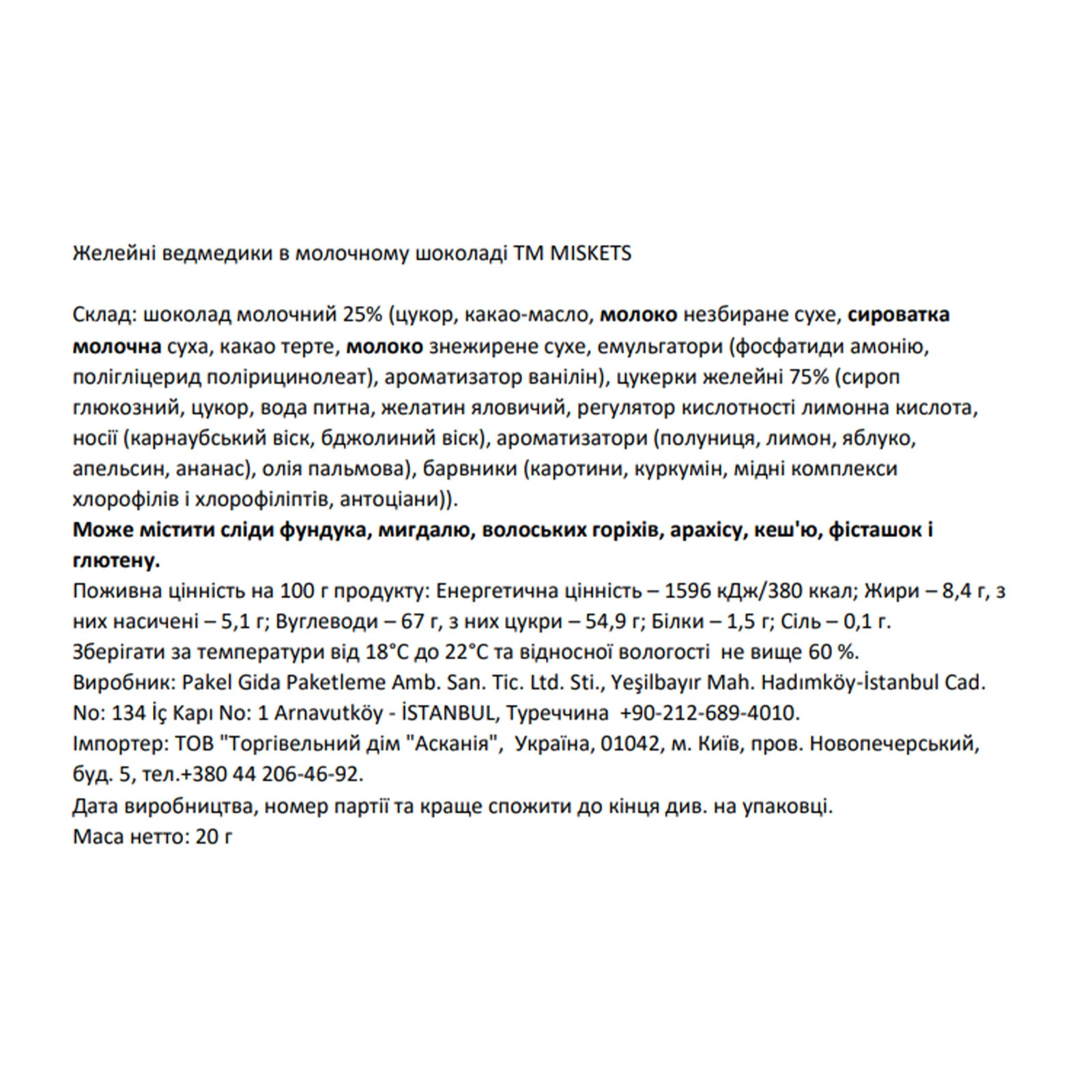 Желейні ведмедики в молочному шоколаді ТМ MISKETS

Склад: шоколад молочний 25% (цукор, какао-масло, молоко незбиране сухе, сироватка молочна суха, какао терте, молоко знежирене сухе, емульгатори (фосфатиди амонію, полігліцерид полірицинолеат), ароматизатор ванілін), цукерки желейні 75% (сироп глюкозний, цукор, вода питна, желатин яловичий, регулятор кислотності лимонна кислота, носії (карнаубський віск, бджолиний віск), ароматизатори (полуниця, лимон, яблуко, апельсин, ананас), олія пальмова), барвники (каротини, куркумін, мідні комплекси хлорофілів і хлорофіліптів, антоціани)).
Може містити сліди фундука, мигдалю, волоських горіхів, арахісу, кеш'ю, фісташок і глютену.
Поживна цінність на 100 г продукту: Енергетична цінність – 1596 кДж/380 ккал; Жири – 8,4 г, з них насичені – 5,1 г; Вуглеводи – 67 г, з них цукри – 54,9 г; Білки – 1,5 г; Сіль – 0,1 г.
Зберігати за температури від 18°С до 22°С та відносної вологості не вище 60 %.
Виробник: Pakel Gida Paketleme Amb. San. Tic. Ltd. Sti., Yeşilbayır Mah. Hadımköy-İstanbul Cad. No: 134 İç Kapı No: 1 Arnavutköy - İSTANBUL, Туреччина +90-212-689-4010.
Імпортер: ТОВ "Торгівельний дім "Асканія", Україна, 01042, м. Київ, пров. Новопечерський, буд. 5, тел.+380 44 206-46-92.
Дата виробництва, номер партії та краще спожити до кінця див. на упаковці.
Маса нетто: 20 г